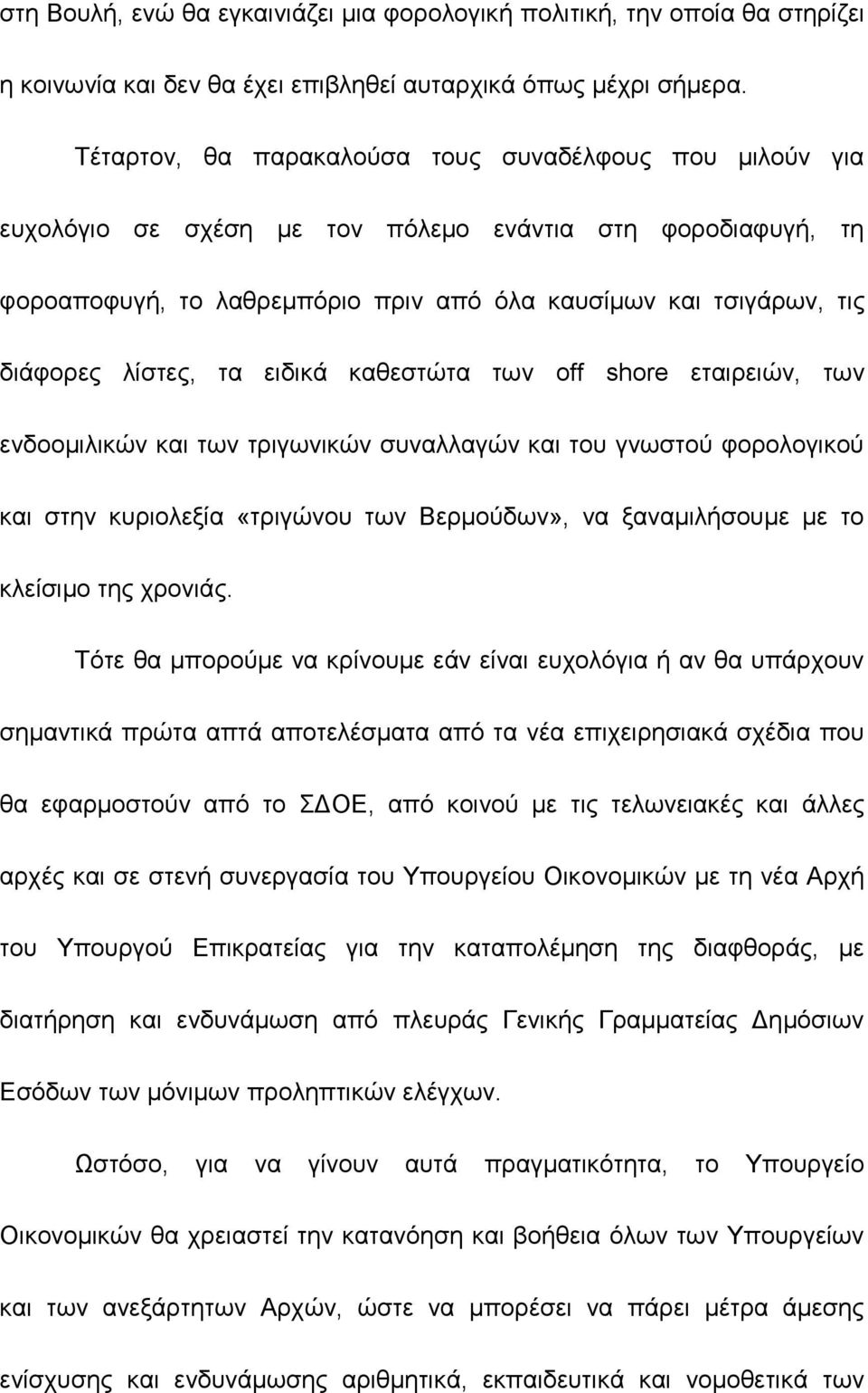 στη Βουλή, ενώ θα εγκαινιάζει μια φορολογική πολιτική, την οποία θα στηρίζει η κοινωνία και δεν θα έχει επιβληθεί αυταρχικά όπως μέχρι σήμερα.

Τέταρτον, θα παρακαλούσα τους συναδέλφους που μιλούν για ευχολόγιο σε σχέση με τον πόλεμο ενάντια στη φοροδιαφυγή, τη φοροαποφυγή, το λαθρεμπόριο πριν από όλα καυσίμων και τσιγάρων, τις διάφορες λίστες, τα ειδικά καθεστώτα των off shore εταιρειών, των ενδοομιλικών και των τριγωνικών συναλλαγών και του γνωστού φορολογικού και στην κυριολεξία «τριγώνου των Βερμούδων», να ξαναμιλήσουμε με το κλείσιμο της χρονιάς.

Τότε θα μπορούμε να κρίνουμε εάν είναι ευχολόγια ή αν θα υπάρχουν σημαντικά πρώτα απτά αποτελέσματα από τα νέα επιχειρησιακά σχέδια που θα εφαρμοστούν από το ΣΔΟΕ, από κοινού με τις τελωνειακές και άλλες αρχές και σε στενή συνεργασία του Υπουργείου Οικονομικών με τη νέα Αρχή του Υπουργού Επικρατείας για την καταπολέμηση της διαφθοράς, με διατήρηση και ενδυνάμωση από πλευράς Γενικής Γραμματείας Δημόσιων Εσόδων των μόνιμων προληπτικών ελέγχων.

Ωστόσο, για να γίνουν αυτά πραγματικότητα, το Υπουργείο Οικονομικών θα χρειαστεί την κατανόηση και βοήθεια όλων των Υπουργείων και των ανεξάρτητων Αρχών, ώστε να μπορέσει να πάρει μέτρα άμεσης ενίσχυσης και ενδυνάμωσης αριθμητικά, εκπαιδευτικά και νομοθετικά των